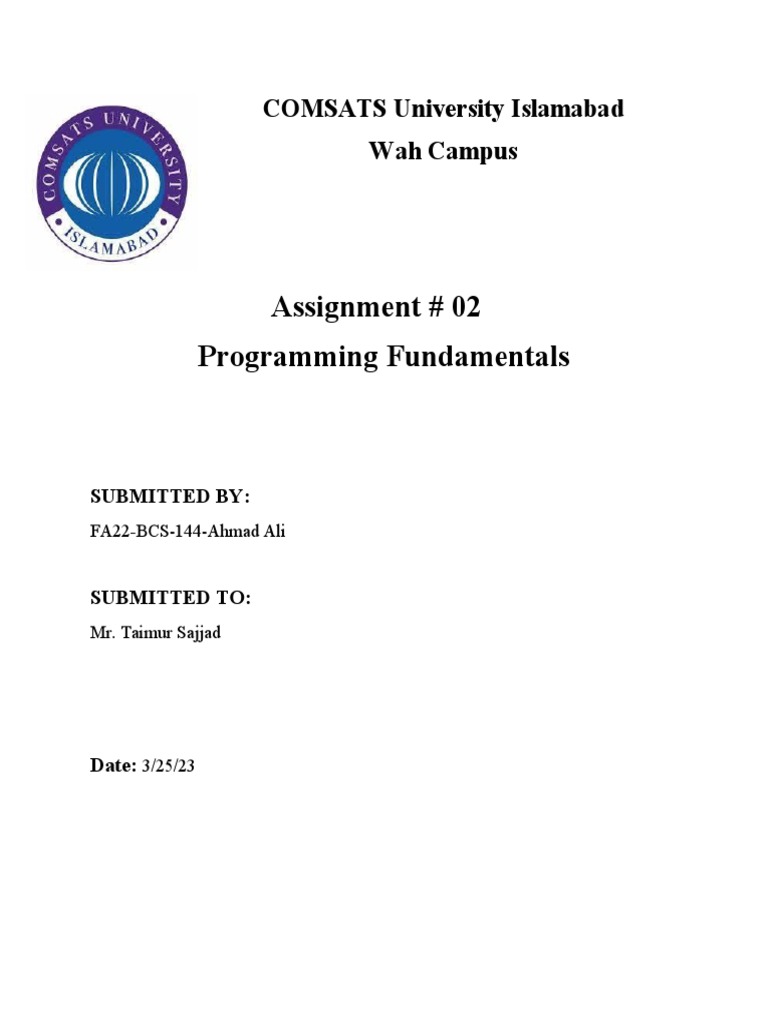 COMSATS UNIVERSITY
ISLAMABAD

COMSATS University Islamabad
Wah Campus

Assignment # 02
Programming Fundamentals

SUBMITTED BY:
FA22-BCS-144-Ahmad Ali

SUBMITTED TO:
Mr. Taimur Sajjad

Date: 3/25/23